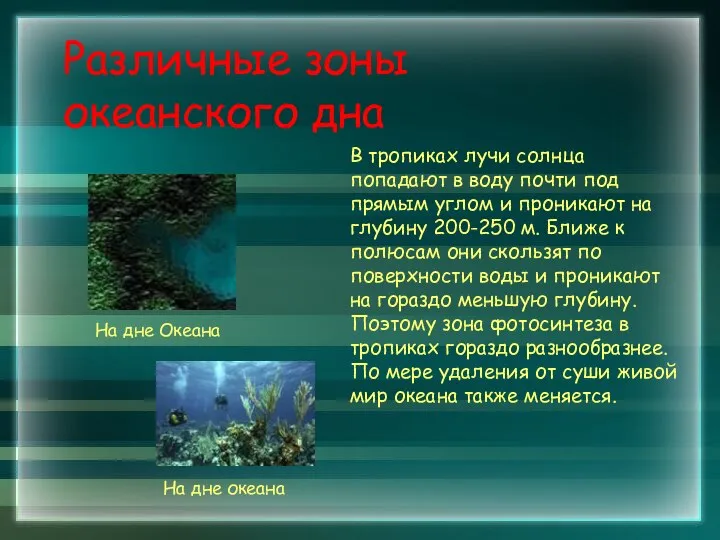 Различные зоны океанского дна

В тропиках лучи солнца попадают в воду почти под прямым углом и проникают на глубину 200-250 м. Ближе к полюсам они скользят по поверхности воды и проникают на гораздо меньшую глубину. Поэтому зона фотосинтеза в тропиках гораздо разнообразнее. По мере удаления от суши живой мир океана также меняется.

На дне Океана

На дне океана